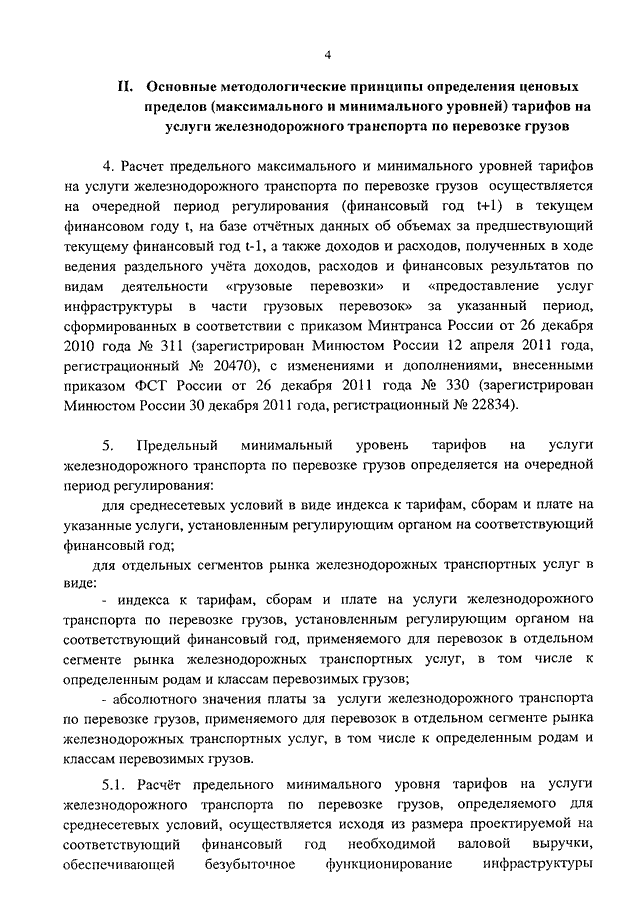 4

II. Основные методологические принципы определения ценовых пределов (максимального и минимального уровней) тарифов на услуги железнодорожного транспорта по перевозке грузов

4. Расчет предельного максимального и минимального уровней тарифов на услуги железнодорожного транспорта по перевозке грузов осуществляется на очередной период регулирования (финансовый год t+1) в текущем финансовом году t, на базе отчётных данных об объемах за предшествующий текущему финансовый год t-1, а также доходов и расходов, полученных в ходе ведения раздельного учёта доходов, расходов и финансовых результатов по видам деятельности «грузовые перевозки» и «предоставление услуг инфраструктуры в части грузовых перевозок» за указанный период, сформированных в соответствии с приказом Минтранса России от 26 декабря 2010 года № 311 (зарегистрирован Минюстом России 12 апреля 2011 года, регистрационный № 20470), с изменениями и дополнениями, внесенными приказом ФСТ России от 26 декабря 2011 года № 330 (зарегистрирован Минюстом России 30 декабря 2011 года, регистрационный № 22834).

5. Предельный минимальный уровень тарифов на услуги железнодорожного транспорта по перевозке грузов определяется на очередной период регулирования:

для среднесетевых условий в виде индекса к тарифам, сборам и плате на указанные услуги, установленным регулирующим органом на соответствующий финансовый год;

для отдельных сегментов рынка железнодорожных транспортных услуг в виде:

- индекса к тарифам, сборам и плате на услуги железнодорожного транспорта по перевозке грузов, установленным регулирующим органом на соответствующий финансовый год, применяемого для перевозок в отдельном сегменте рынка железнодорожных транспортных услуг, в том числе к определенным родам и классам перевозимых грузов;

- абсолютного значения платы за услуги железнодорожного транспорта по перевозке грузов, применяемого для перевозок в отдельном сегменте рынка железнодорожных транспортных услуг, в том числе к определенным родам и классам перевозимых грузов.

5.1. Расчёт предельного минимального уровня тарифов на услуги железнодорожного транспорта по перевозке грузов, определяемого для среднесетевых условий, осуществляется исходя из размера проектируемой на соответствующий финансовый год необходимой валовой выручки, обеспечивающей безубыточное функционирование инфраструктуры